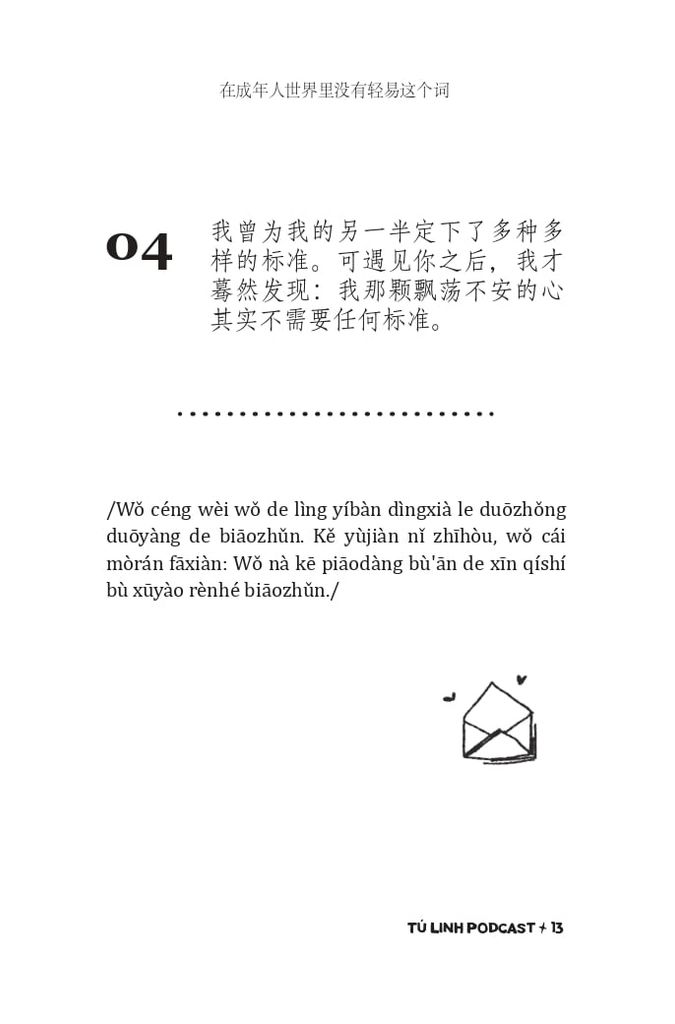 在成年人世界里没有轻易这个词

04 我曾为我的另一半定下了多种多样的标准。可遇见你之后，我才蓦然发现：我那颗飘荡不安的心其实不需要任何标准。

/Wǒ céng wèi wǒ de lìng yíbàn dìngxià le duōzhǒng duōyàng de biāozhǔn. Kě yùjiàn nǐ zhīhòu, wǒ cái mòrán fāxiàn: Wǒ nà kē piāodàng bù'ān de xīn qíshí bù xūyào rènhé biāozhǔn./

TÚ LINH PODCAST + 13